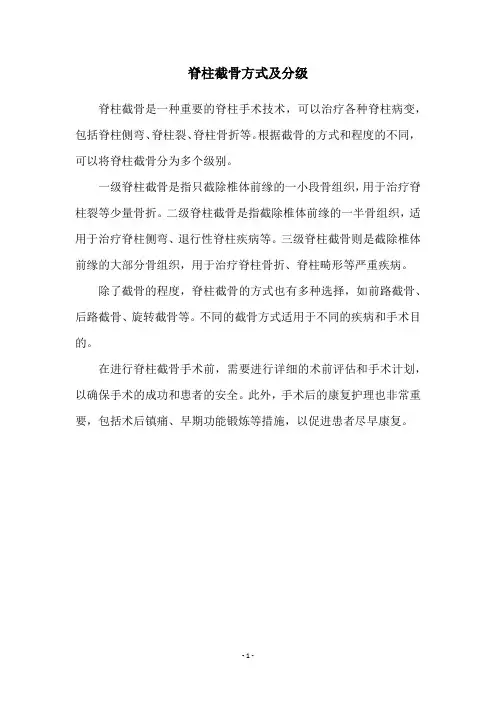 脊柱截骨方式及分级

脊柱截骨是一种重要的脊柱手术技术，可以治疗各种脊柱病变，包括脊柱侧弯、脊柱裂、脊柱骨折等。根据截骨的方式和程度的不同，可以将脊柱截骨分为多个级别。

一级脊柱截骨是指只截除椎体前缘的一小段骨组织，用于治疗脊柱裂等少量骨折。二级脊柱截骨是指截除椎体前缘的一半骨组织，适用于治疗脊柱侧弯、退行性脊柱疾病等。三级脊柱截骨则是截除椎体前缘的大部分骨组织，用于治疗脊柱骨折、脊柱畸形等严重疾病。

除了截骨的程度，脊柱截骨的方式也有多种选择，如前路截骨、后路截骨、旋转截骨等。不同的截骨方式适用于不同的疾病和手术目的。

在进行脊柱截骨手术前，需要进行详细的术前评估和手术计划，以确保手术的成功和患者的安全。此外，手术后的康复护理也非常重要，包括术后镇痛、早期功能锻炼等措施，以促进患者尽早康复。

- 1 -